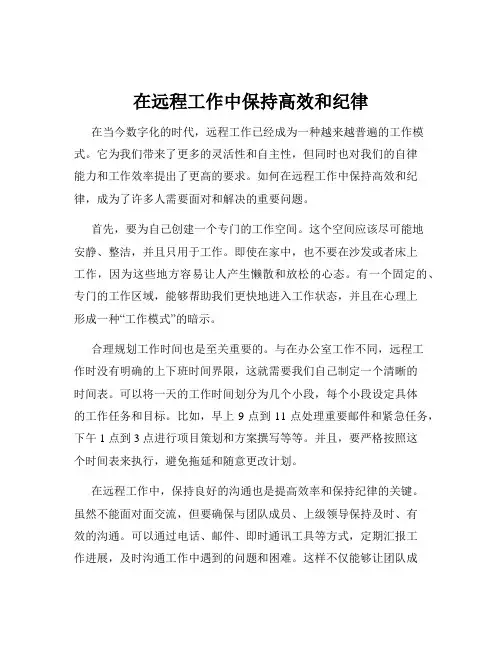 在远程工作中保持高效和纪律

在当今数字化的时代，远程工作已经成为一种越来越普遍的工作模式。它为我们带来了更多的灵活性和自主性，但同时也对我们的自律能力和工作效率提出了更高的要求。如何在远程工作中保持高效和纪律，成为了许多人需要面对和解决的重要问题。

首先，要为自己创建一个专门的工作空间。这个空间应该尽可能地安静、整洁，并且只用于工作。即使在家中，也不要在沙发或者床上工作，因为这些地方容易让人产生懒散和放松的心态。有一个固定的、专门的工作区域，能够帮助我们更快地进入工作状态，并且在心理上形成一种“工作模式”的暗示。

合理规划工作时间也是至关重要的。与在办公室工作不同，远程工作时没有明确的上下班时间界限，这就需要我们自己制定一个清晰的时间表。可以将一天的工作时间划分为几个小段，每个小段设定具体的工作任务和目标。比如，早上 9 点到 11 点处理重要邮件和紧急任务，下午 1 点到 3 点进行项目策划和方案撰写等等。并且，要严格按照这个时间表来执行，避免拖延和随意更改计划。

在远程工作中，保持良好的沟通也是提高效率和保持纪律的关键。虽然不能面对面交流，但要确保与团队成员、上级领导保持及时、有效的沟通。可以通过电话、邮件、即时通讯工具等方式，定期汇报工作进展，及时沟通工作中遇到的问题和困难。这样不仅能够让团队成